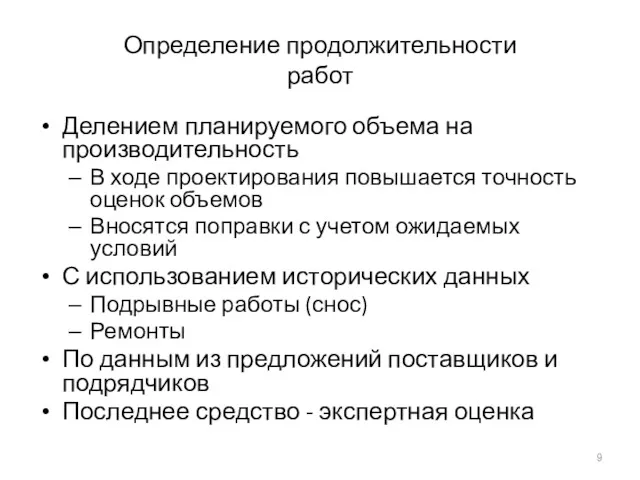 Определение продолжительности работ

• Делением планируемого объема на производительность
– В ходе проектирования повышается точность оценок объемов
– Вносятся поправки с учетом ожидаемых условий
• С использованием исторических данных
– Подрывные работы (снос)
– Ремонты
• По данным из предложений поставщиков и подрядчиков
• Последнее средство - экспертная оценка

9